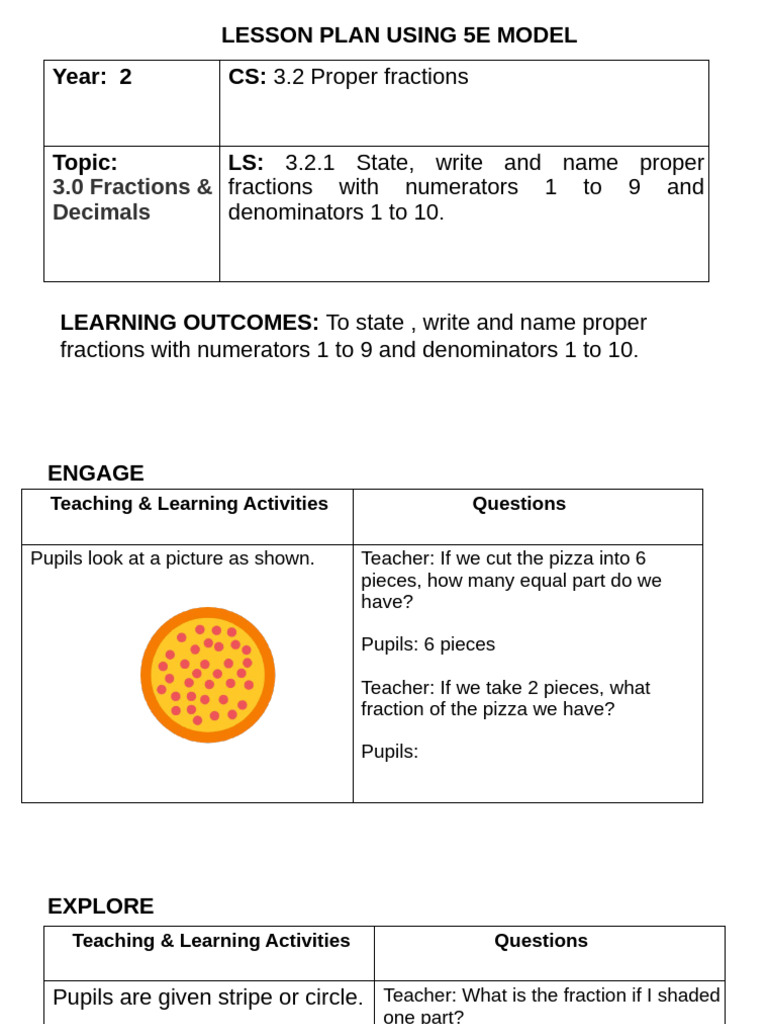 LESSON PLAN USING 5E MODEL

| Year: 2 | CS: 3.2 Proper fractions |
|---|---|
| Topic: 3.0 Fractions & Decimals | LS: 3.2.1 State, write and name proper fractions with numerators 1 to 9 and denominators 1 to 10. |

LEARNING OUTCOMES: To state , write and name proper fractions with numerators 1 to 9 and denominators 1 to 10.

ENGAGE

| Teaching & Learning Activities | Questions |
|---|---|
| Pupils look at a picture as shown. | Teacher: If we cut the pizza into 6 pieces, how many equal part do we have?<br><br>Pupils: 6 pieces<br><br>Teacher: If we take 2 pieces, what fraction of the pizza we have?<br><br>Pupils: |

EXPLORE

| Teaching & Learning Activities | Questions |
|---|---|
| Pupils are given stripe or circle. | Teacher: What is the fraction if I shaded one part? |